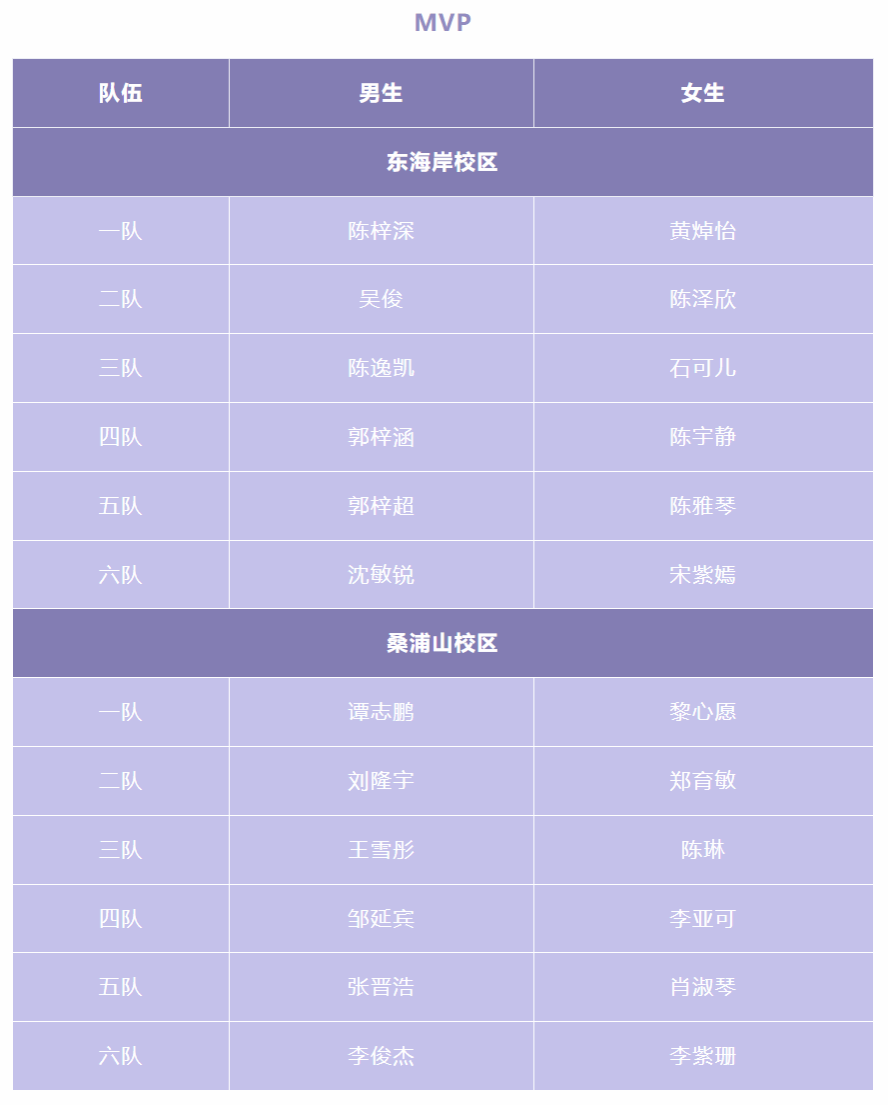 MVP

| 队伍 | 男生 | 女生 |
|---|---|---|
| 东海岸校区 | | |
| 一队 | 陈梓深 | 黄焯怡 |
| 二队 | 吴俊 | 陈泽欣 |
| 三队 | 陈逸凯 | 石可儿 |
| 四队 | 郭梓涵 | 陈宇静 |
| 五队 | 郭梓超 | 陈雅琴 |
| 六队 | 沈敏锐 | 宋紫嫣 |
| 桑浦山校区 | | |
| 一队 | 谭志鹏 | 黎心愿 |
| 二队 | 刘隆宇 | 郑育敏 |
| 三队 | 王雪彤 | 陈琳 |
| 四队 | 邹延宾 | 李亚可 |
| 五队 | 张晋浩 | 肖淑琴 |
| 六队 | 李俊杰 | 李紫珊 |